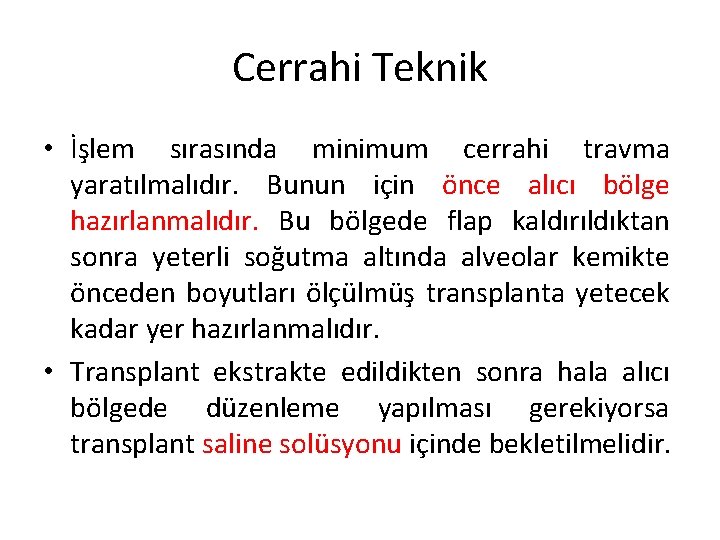 Cerrahi Teknik

• İşlem sırasında minimum cerrahi travma yaratılmalıdır. Bunun için önce alıcı bölge hazırlanmalıdır. Bu bölgede flap kaldırıldıktan sonra yeterli soğutma altında alveolar kemikte önceden boyutları ölçülmüş transplanta yetecek kadar yer hazırlanmalıdır.

• Transplant ekstrakte edildikten sonra hala alıcı bölgede düzenleme yapılması gerekiyorsa transplant saline solüsyonu içinde bekletilmelidir.